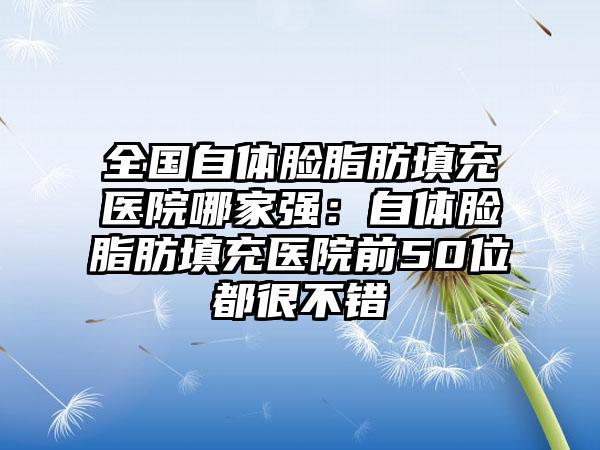 全国自体脸脂肪填充医院哪家强：自体脸脂肪填充医院前50位都很不错